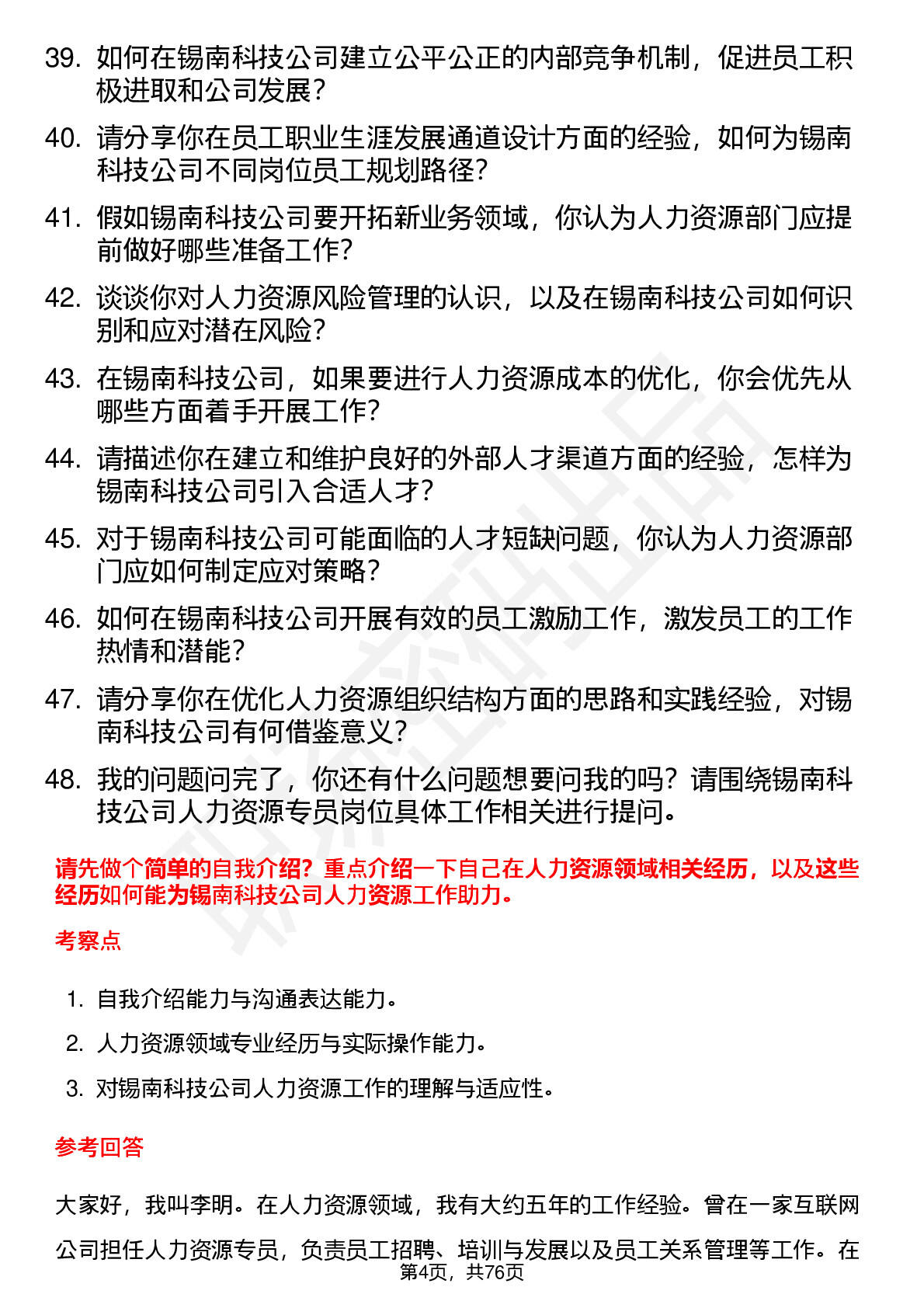 39. 如何在锡南科技公司建立公平公正的内部竞争机制，促进员工积极进取和公司发展？

40. 请分享你在员工职业生涯发展通道设计方面的经验，如何为锡南科技公司不同岗位员工规划路径？

41. 假如锡南科技公司要开拓新业务领域，你认为人力资源部门应提前做好哪些准备工作？

42. 谈谈你对人力资源风险管理的认识，以及在锡南科技公司如何识别和应对潜在风险？

43. 在锡南科技公司，如果要进行人力资源成本的优化，你会优先从哪些方面着手开展工作？

44. 请描述你在建立和维护良好的外部人才渠道方面的经验，怎样为锡南科技公司引入合适人才？

45. 对于锡南科技公司可能面临的人才短缺问题，你认为人力资源部门应如何制定应对策略？

46. 如何在锡南科技公司开展有效的员工激励工作，激发员工的工作热情和潜能？

47. 请分享你在优化人力资源组织结构方面的思路和实践经验，对锡南科技公司有何借鉴意义？

48. 我的问题问完了，你还有什么问题想要问我的吗？请围绕锡南科技公司人力资源专员岗位具体工作相关进行提问。

请先做个简单的自我介绍？重点介绍一下自己在人力资源领域相关经历，以及这些经历如何能为锡南科技公司人力资源工作助力。

考察点

1. 自我介绍能力与沟通表达能力。
2. 人力资源领域专业经历与实际操作能力。
3. 对锡南科技公司人力资源工作的理解与适应性。

参考回答

大家好，我叫李明。在人力资源领域，我有大约五年的工作经验。曾在一家互联网公司担任人力资源专员，负责员工招聘、培训与发展以及员工关系管理等工作。在

第4页，共76页